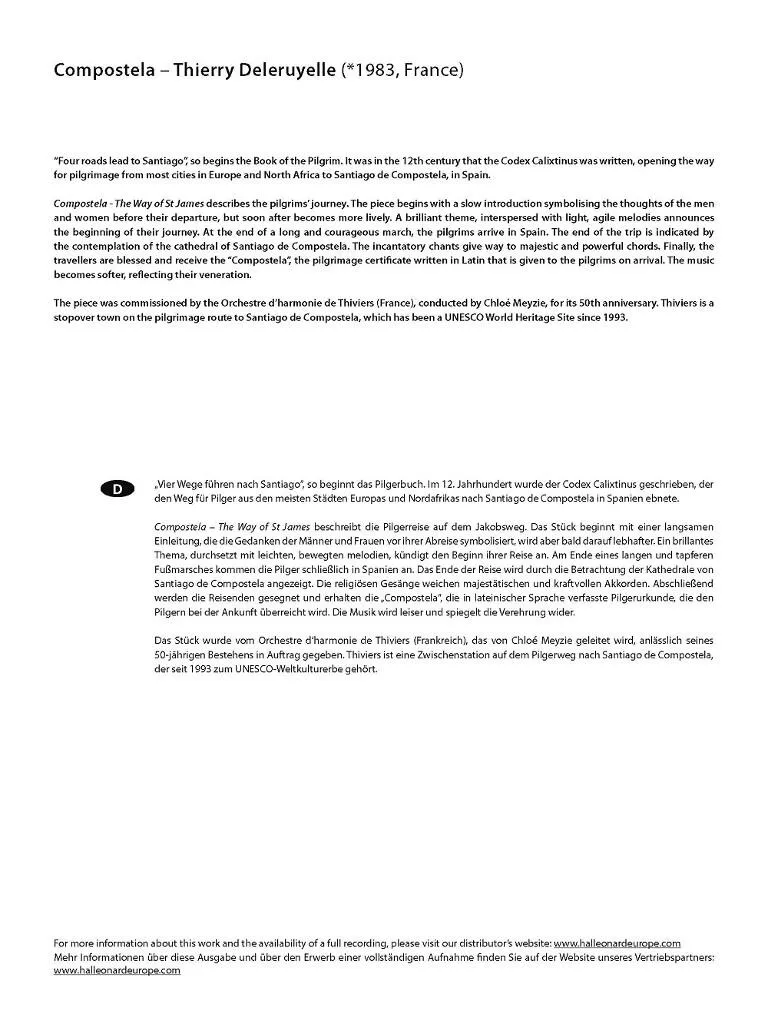 Compostela – Thierry Deleruyelle (*1983, France)

"Four roads lead to Santiago", so begins the Book of the Pilgrim. It was in the 12th century that the Codex Calixtinus was written, opening the way for pilgrimage from most cities in Europe and North Africa to Santiago de Compostela, in Spain.

Compostela - The Way of St James describes the pilgrims' journey. The piece begins with a slow introduction symbolising the thoughts of the men and women before their departure, but soon after becomes more lively. A brilliant theme, interspersed with light, agile melodies announces the beginning of their journey. At the end of a long and courageous march, the pilgrims arrive in Spain. The end of the trip is indicated by the contemplation of the cathedral of Santiago de Compostela. The incantatory chants give way to majestic and powerful chords. Finally, the travellers are blessed and receive the "Compostela", the pilgrimage certificate written in Latin that is given to the pilgrims on arrival. The music becomes softer, reflecting their veneration.

The piece was commissioned by the Orchestre d'harmonie de Thiviers (France), conducted by Chloé Meyzie, for its 50th anniversary. Thiviers is a stopover town on the pilgrimage route to Santiago de Compostela, which has been a UNESCO World Heritage Site since 1993.

D

„Vier Wege führen nach Santiago", so beginnt das Pilgerbuch. Im 12. Jahrhundert wurde der Codex Calixtinus geschrieben, der den Weg für Pilger aus den meisten Städten Europas und Nordafrikas nach Santiago de Compostela in Spanien ebnete.

Compostela – The Way of St James beschreibt die Pilgerreise auf dem Jakobsweg. Das Stück beginnt mit einer langsamen Einleitung, die die Gedanken der Männer und Frauen vor ihrer Abreise symbolisiert, wird aber bald darauf lebhafter. Ein brillantes Thema, durchsetzt mit leichten, bewegten melodien, kündigt den Beginn ihrer Reise an. Am Ende eines langen und tapferen Fußmarsches kommen die Pilger schließlich in Spanien an. Das Ende der Reise wird durch die Betrachtung der Kathedrale von Santiago de Compostela angezeigt. Die religiösen Gesänge weichen majestätischen und kraftvollen Akkorden. Abschließend werden die Reisenden gesegnet und erhalten die „Compostela", die in lateinischer Sprache verfasste Pilgerurkunde, die den Pilgern bei der Ankunft überreicht wird. Die Musik wird leiser und spiegelt die Verehrung wider.

Das Stück wurde vom Orchestre d'harmonie de Thiviers (Frankreich), das von Chloé Meyzie geleitet wird, anlässlich seines 50-jährigen Bestehens in Auftrag gegeben. Thiviers ist eine Zwischenstation auf dem Pilgerweg nach Santiago de Compostela, der seit 1993 zum UNESCO-Weltkulturerbe gehört.

For more information about this work and the availability of a full recording, please visit our distributor's website: www.halleonardeurope.com
Mehr Informationen über diese Ausgabe und über den Erwerb einer vollständigen Aufnahme finden Sie auf der Website unseres Vertriebspartners: www.halleonardeurope.com